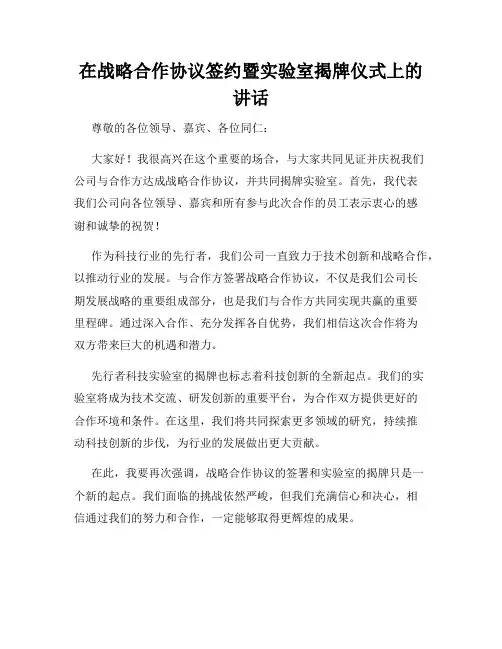 在战略合作协议签约暨实验室揭牌仪式上的讲话

尊敬的各位领导、嘉宾、各位同仁：

大家好！我很高兴在这个重要的场合，与大家共同见证并庆祝我们公司与合作方达成战略合作协议，并共同揭牌实验室。首先，我代表我们公司向各位领导、嘉宾和所有参与此次合作的员工表示衷心的感谢和诚挚的祝贺！

作为科技行业的先行者，我们公司一直致力于技术创新和战略合作，以推动行业的发展。与合作方签署战略合作协议，不仅是我们公司长期发展战略的重要组成部分，也是我们与合作方共同实现共赢的重要里程碑。通过深入合作、充分发挥各自优势，我们相信这次合作将为双方带来巨大的机遇和潜力。

先行者科技实验室的揭牌也标志着科技创新的全新起点。我们的实验室将成为技术交流、研发创新的重要平台，为合作双方提供更好的合作环境和条件。在这里，我们将共同探索更多领域的研究，持续推动科技创新的步伐，为行业的发展做出更大贡献。

在此，我要再次强调，战略合作协议的签署和实验室的揭牌只是一个新的起点。我们面临的挑战依然严峻，但我们充满信心和决心，相信通过我们的努力和合作，一定能够取得更辉煌的成果。